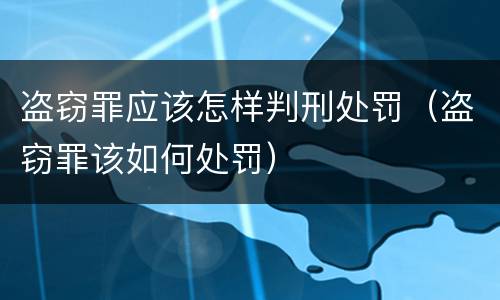 盗窃罪应该怎样判刑处罚（盗窃罪该如何处罚）